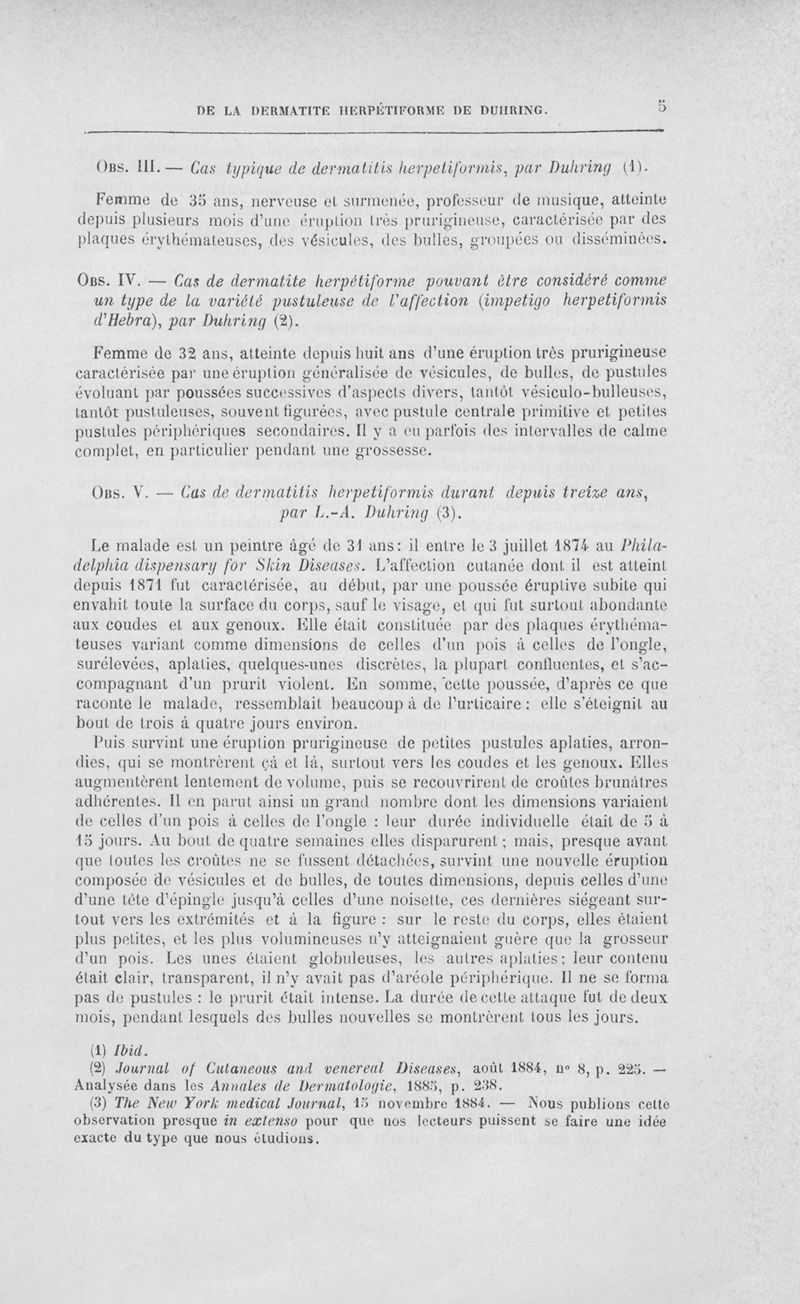 DE LA DERMATITE HERPÉTIFORME DE DUHRING. 5

Obs. III. — Cas typique de dermatitis herpetiformis, par Duhring (1).

Femme de 35 ans, nerveuse et surmenée, professeur de musique, atteinte depuis plusieurs mois d'une éruption très prurigineuse, caractérisée par des plaques érythémateuses, des vésicules, des bulles, groupées ou disséminées.

Obs. IV. — Cas de dermatite herpétiforme pouvant être considéré comme un type de la variété pustuleuse de l'affection (impetigo herpetiformis d'Hebra), par Duhring (2).

Femme de 32 ans, atteinte depuis huit ans d'une éruption très prurigineuse caractérisée par une éruption généralisée de vésicules, de bulles, de pustules évoluant par poussées successives d'aspects divers, tantôt vésiculo-bulleuses, tantôt pustuleuses, souvent figurées, avec pustule centrale primitive et petites pustules périphériques secondaires. Il y a eu parfois des intervalles de calme complet, en particulier pendant une grossesse.

Obs. V. — Cas de dermatitis herpetiformis durant depuis treize ans, par L.-A. Duhring (3).

Le malade est un peintre âgé de 31 ans : il entre le 3 juillet 1874 au Philadelphia dispensary for Skin Diseases. L'affection cutanée dont il est atteint depuis 1871 fut caractérisée, au début, par une poussée éruptive subite qui envahit toute la surface du corps, sauf le visage, et qui fut surtout abondante aux coudes et aux genoux. Elle était constituée par des plaques érythémateuses variant comme dimensions de celles d'un pois à celles de l'ongle, surélevées, aplaties, quelques-unes discrètes, la plupart confluentes, et s'accompagnant d'un prurit violent. En somme, cette poussée, d'après ce que raconte le malade, ressemblait beaucoup à de l'urticaire : elle s'éteignit au bout de trois à quatre jours environ.

Puis survint une éruption prurigineuse de petites pustules aplaties, arrondies, qui se montrèrent çà et là, surtout vers les coudes et les genoux. Elles augmentèrent lentement de volume, puis se recouvrirent de croûtes brunâtres adhérentes. Il en parut ainsi un grand nombre dont les dimensions variaient de celles d'un pois à celles de l'ongle : leur durée individuelle était de 5 à 15 jours. Au bout de quatre semaines elles disparurent ; mais, presque avant que toutes les croûtes ne se fussent détachées, survint une nouvelle éruption composée de vésicules et de bulles, de toutes dimensions, depuis celles d'une d'une tête d'épingle jusqu'à celles d'une noisette, ces dernières siégeant surtout vers les extrémités et à la figure : sur le reste du corps, elles étaient plus petites, et les plus volumineuses n'y atteignaient guère que la grosseur d'un pois. Les unes étaient globuleuses, les autres aplaties : leur contenu était clair, transparent, il n'y avait pas d'aréole périphérique. Il ne se forma pas de pustules : le prurit était intense. La durée de cette attaque fut de deux mois, pendant lesquels des bulles nouvelles se montrèrent tous les jours.

(1) Ibid.
(2) Journal of Cutaneous and venereal Diseases, août 1884, n° 8, p. 225. — Analysée dans les Annales de Dermatologie, 1885, p. 238.
(3) The New York medical Journal, 15 novembre 1884. — Nous publions cette observation presque in extenso pour que nos lecteurs puissent se faire une idée exacte du type que nous étudions.